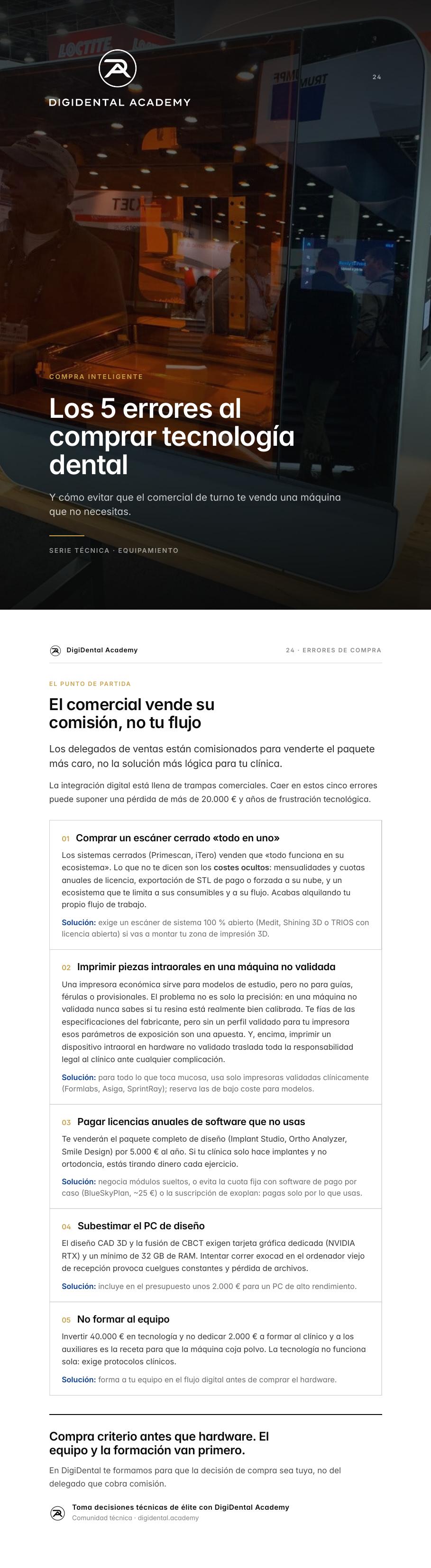 DIGIDENTAL ACADEMY

24

COMPRA INTELIGENTE

Los 5 errores al comprar tecnología dental

Y cómo evitar que el comercial de turno te venda una máquina que no necesitas.

SERIE TÉCNICA · EQUIPAMIENTO

DigiDental Academy

24 · ERRORES DE COMPRA

EL PUNTO DE PARTIDA

El comercial vende su comisión, no tu flujo

Los delegados de ventas están comisionados para venderte el paquete más caro, no la solución más lógica para tu clínica.

La integración digital está llena de trampas comerciales. Caer en estos cinco errores puede suponer una pérdida de más de 20.000 € y años de frustración tecnológica.

01 Comprar un escáner cerrado «todo en uno»

Los sistemas cerrados (Primescan, iTero) venden que «todo funciona en su ecosistema». Lo que no te dicen son los costes ocultos: mensualidades y cuotas anuales de licencia, exportación de STL de pago o forzada a su nube, y un ecosistema que te limita a sus consumibles y a su flujo. Acabas alquilando tu propio flujo de trabajo.

Solución: exige un escáner de sistema 100 % abierto (Medit, Shining 3D o TRIOS con licencia abierta) si vas a montar tu zona de impresión 3D.

02 Imprimir piezas intraorales en una máquina no validada

Una impresora económica sirve para modelos de estudio, pero no para guías, férulas o provisionales. El problema no es solo la precisión: en una máquina no validada nunca sabes si tu resina está realmente bien calibrada. Te fías de las especificaciones del fabricante, pero sin un perfil validado para tu impresora esos parámetros de exposición son una apuesta. Y, encima, imprimir un dispositivo intraoral en hardware no validado traslada toda la responsabilidad legal al clínico ante cualquier complicación.

Solución: para todo lo que toca mucosa, usa solo impresoras validadas clínicamente (Formlabs, Asiga, SprintRay); reserva las de bajo coste para modelos.

03 Pagar licencias anuales de software que no usas

Te venderán el paquete completo de diseño (Implant Studio, Ortho Analyzer, Smile Design) por 5.000 € al año. Si tu clínica solo hace implantes y no ortodoncia, estás tirando dinero cada ejercicio.

Solución: negocia módulos sueltos, o evita la cuota fija con software de pago por caso (BlueSkyPlan, ~25 €) o la suscripción de exoplan: pagas solo por lo que usas.

04 Subestimar el PC de diseño

El diseño CAD 3D y la fusión de CBCT exigen tarjeta gráfica dedicada (NVIDIA RTX) y un mínimo de 32 GB de RAM. Intentar correr exocad en el ordenador viejo de recepción provoca cuelgues constantes y pérdida de archivos.

Solución: incluye en el presupuesto unos 2.000 € para un PC de alto rendimiento.

05 No formar al equipo

Invertir 40.000 € en tecnología y no dedicar 2.000 € a formar al clínico y a los auxiliares es la receta para que la máquina coja polvo. La tecnología no funciona sola: exige protocolos clínicos.

Solución: forma a tu equipo en el flujo digital antes de comprar el hardware.

Compra criterio antes que hardware. El equipo y la formación van primero.

En DigiDental te formamos para que la decisión de compra sea tuya, no del delegado que cobra comisión.

Toma decisiones técnicas de élite con DigiDental Academy
Comunidad técnica · digidental.academy